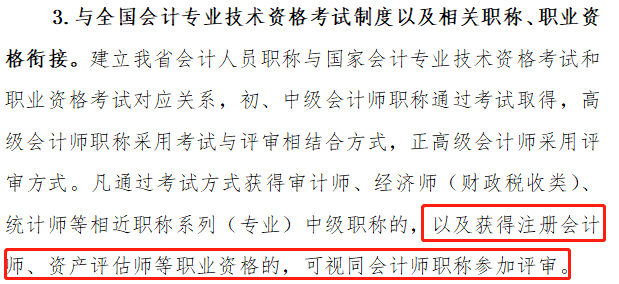 3. 与全国会计专业技术资格考试制度以及相关职称、职业资格衔接。建立我省会计人员职称与国家会计专业技术资格考试和职业资格考试对应关系，初、中级会计师职称通过考试取得，高级会计师职称采用考试与评审相结合方式，正高级会计师采用评审方式。凡通过考试方式获得审计师、经济师（财政税收类）、统计师等相近职称系列（专业）中级职称的，以及获得注册会计师、资产评估师等职业资格的，可视同会计师职称参加评审。